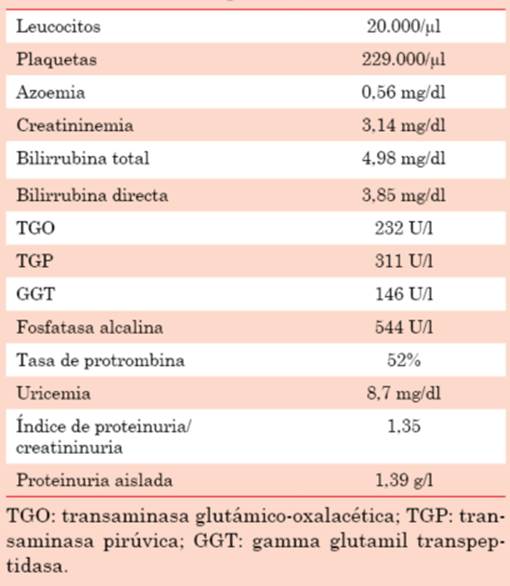 | | |
|---|---|
| Leucocitos | 20.000/µl |
| Plaquetas | 229.000/µl |
| Azoemia | 0,56 mg/dl |
| Creatininemia | 3,14 mg/dl |
| Bilirrubina total | 4,98 mg/dl |
| Bilirrubina directa | 3,85 mg/dl |
| TGO | 232 U/l |
| TGP | 311 U/l |
| GGT | 146 U/l |
| Fosfatasa alcalina | 544 U/l |
| Tasa de protrombina | 52% |
| Uricemia | 8,7 mg/dl |
| Índice de proteinuria/ creatininuria | 1,35 |
| Proteinuria aislada | 1,39 g/l |

TGO: transaminasa glutámico-oxalacética; TGP: transaminasa pirúvica; GGT: gamma glutamil transpeptidasa.